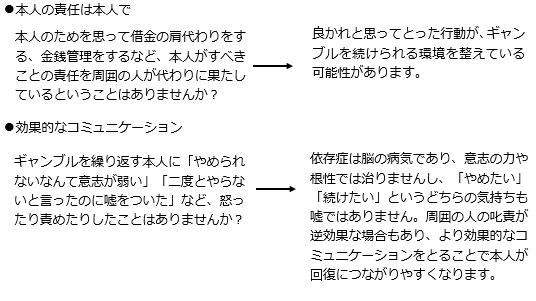 ●本人の責任は本人で

本人のためを思って借金の肩代わりをする、金銭管理をするなど、本人がすべきことの責任を周囲の人が代わりに果たしているということはありませんか？

良かれと思ってとった行動が、ギャンブルを続けられる環境を整えている可能性があります。

●効果的なコミュニケーション

ギャンブルを繰り返す本人に「やめられないなんて意志が弱い」「二度とやらないと言ったのに嘘をついた」など、怒ったり責めたりしたことはありませんか？

依存症は脳の病気であり、意志の力や根性では治りませんし、「やめたい」「続けたい」というどちらの気持ちも嘘ではありません。周囲の人の叱責が逆効果な場合もあり、より効果的なコミュニケーションをとることで本人が回復につながりやすくなります。